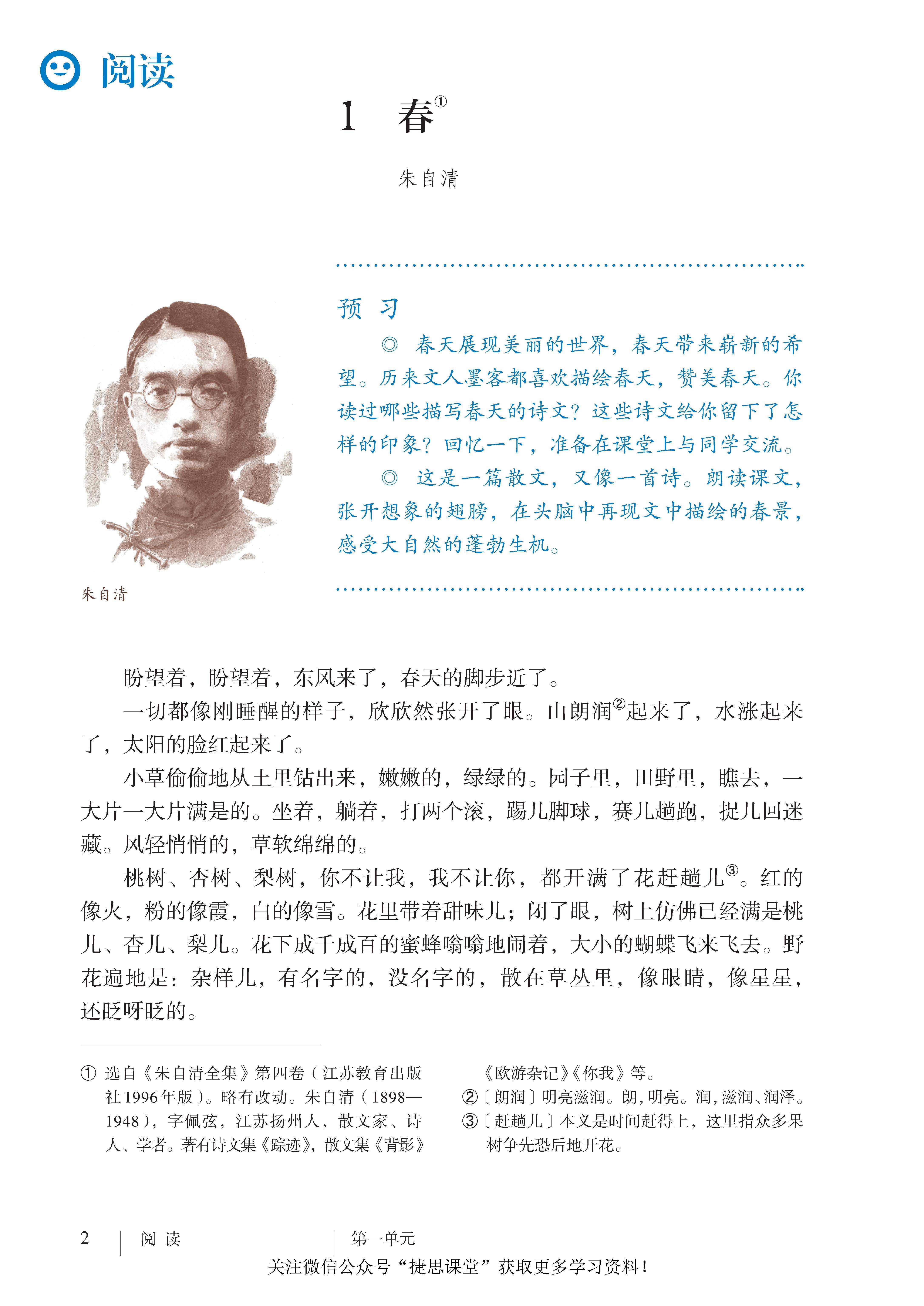 阅读

1　春①

朱自清

预　习

◎　春天展现美丽的世界，春天带来崭新的希望。历来文人墨客都喜欢描绘春天，赞美春天。你读过哪些描写春天的诗文？这些诗文给你留下了怎样的印象？回忆一下，准备在课堂上与同学交流。

◎　这是一篇散文，又像一首诗。朗读课文，张开想象的翅膀，在头脑中再现文中描绘的春景，感受大自然的蓬勃生机。

朱自清

盼望着，盼望着，东风来了，春天的脚步近了。

一切都像刚睡醒的样子，欣欣然张开了眼。山朗润②起来了，水涨起来了，太阳的脸红起来了。

小草偷偷地从土里钻出来，嫩嫩的，绿绿的。园子里，田野里，瞧去，一大片一大片满是的。坐着，躺着，打两个滚，踢几脚球，赛几趟跑，捉几回迷藏。风轻悄悄的，草软绵绵的。

桃树、杏树、梨树，你不让我，我不让你，都开满了花赶趟儿③。红的像火，粉的像霞，白的像雪。花里带着甜味儿；闭了眼，树上仿佛已经满是桃儿、杏儿、梨儿。花下成千成百的蜜蜂嗡嗡地闹着，大小的蝴蝶飞来飞去。野花遍地是：杂样儿，有名字的，没名字的，散在草丛里，像眼睛，像星星，还眨呀眨的。

① 选自《朱自清全集》第四卷（江苏教育出版社1996年版）。略有改动。朱自清（1898—1948），字佩弦，江苏扬州人，散文家、诗人、学者。著有诗文集《踪迹》，散文集《背影》《欧游杂记》《你我》等。

②〔朗润〕明亮滋润。朗，明亮。润，滋润、润泽。

③〔赶趟儿〕本义是时间赶得上，这里指众多果树争先恐后地开花。

2　阅 读　第一单元

关注微信公众号“捷思课堂”获取更多学习资料！